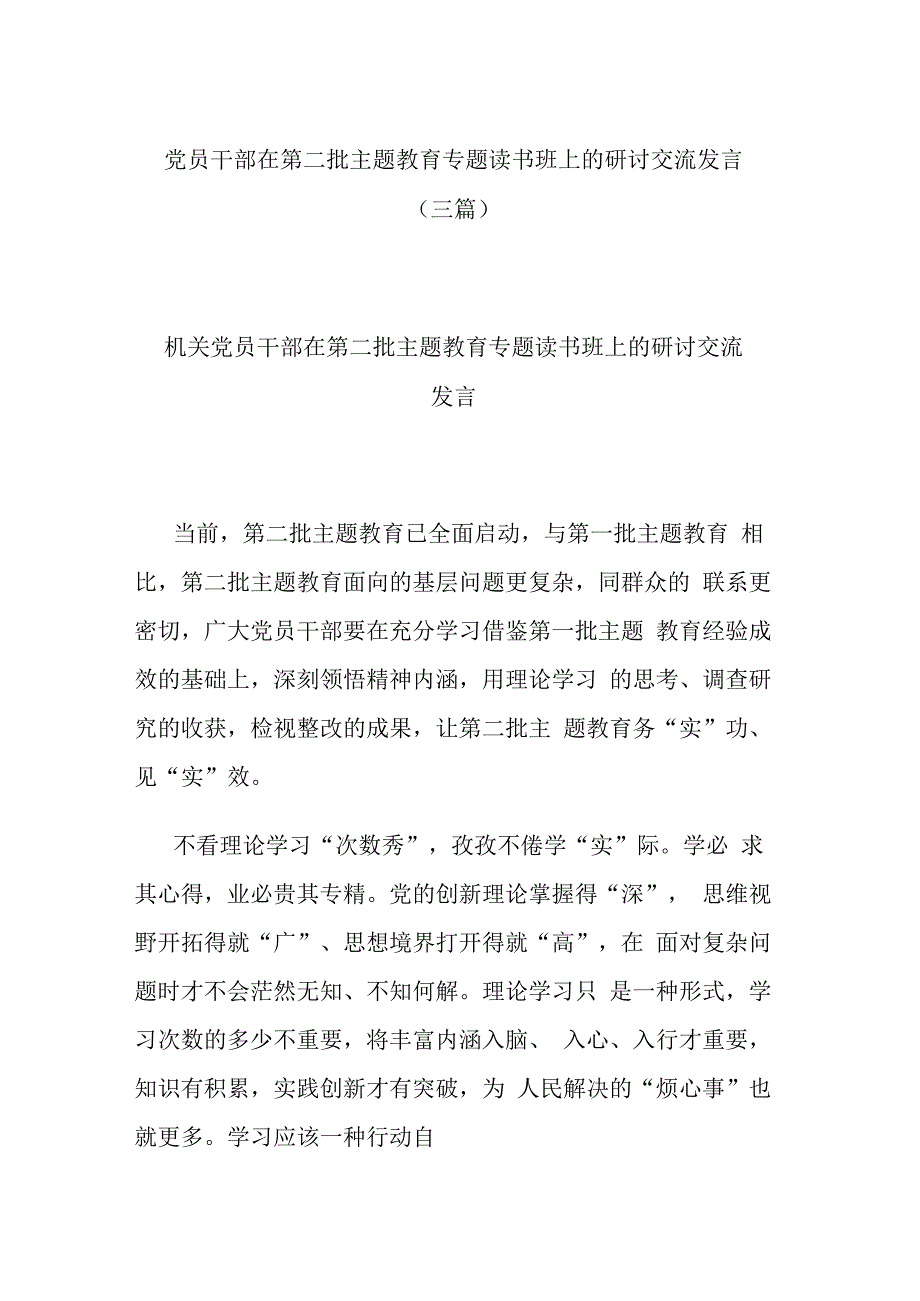 党员干部在第二批主题教育专题读书班上的研讨交流发言（三篇）

机关党员干部在第二批主题教育专题读书班上的研讨交流发言

当前，第二批主题教育已全面启动，与第一批主题教育 相比，第二批主题教育面向的基层问题更复杂，同群众的 联系更密切，广大党员干部要在充分学习借鉴第一批主题 教育经验成效的基础上，深刻领悟精神内涵，用理论学习 的思考、调查研究的收获，检视整改的成果，让第二批主 题教育务“实”功、见“实”效。

不看理论学习“次数秀”，孜孜不倦学“实”际。学必 求其心得，业必贵其专精。党的创新理论掌握得“深”， 思维视野开拓得就“广”、思想境界打开得就“高”，在 面对复杂问题时才不会茫然无知、不知何解。理论学习只 是一种形式，学习次数的多少不重要，将丰富内涵入脑、 入心、入行才重要，知识有积累，实践创新才有突破，为 人民解决的“烦心事”也就更多。学习应该一种行动自